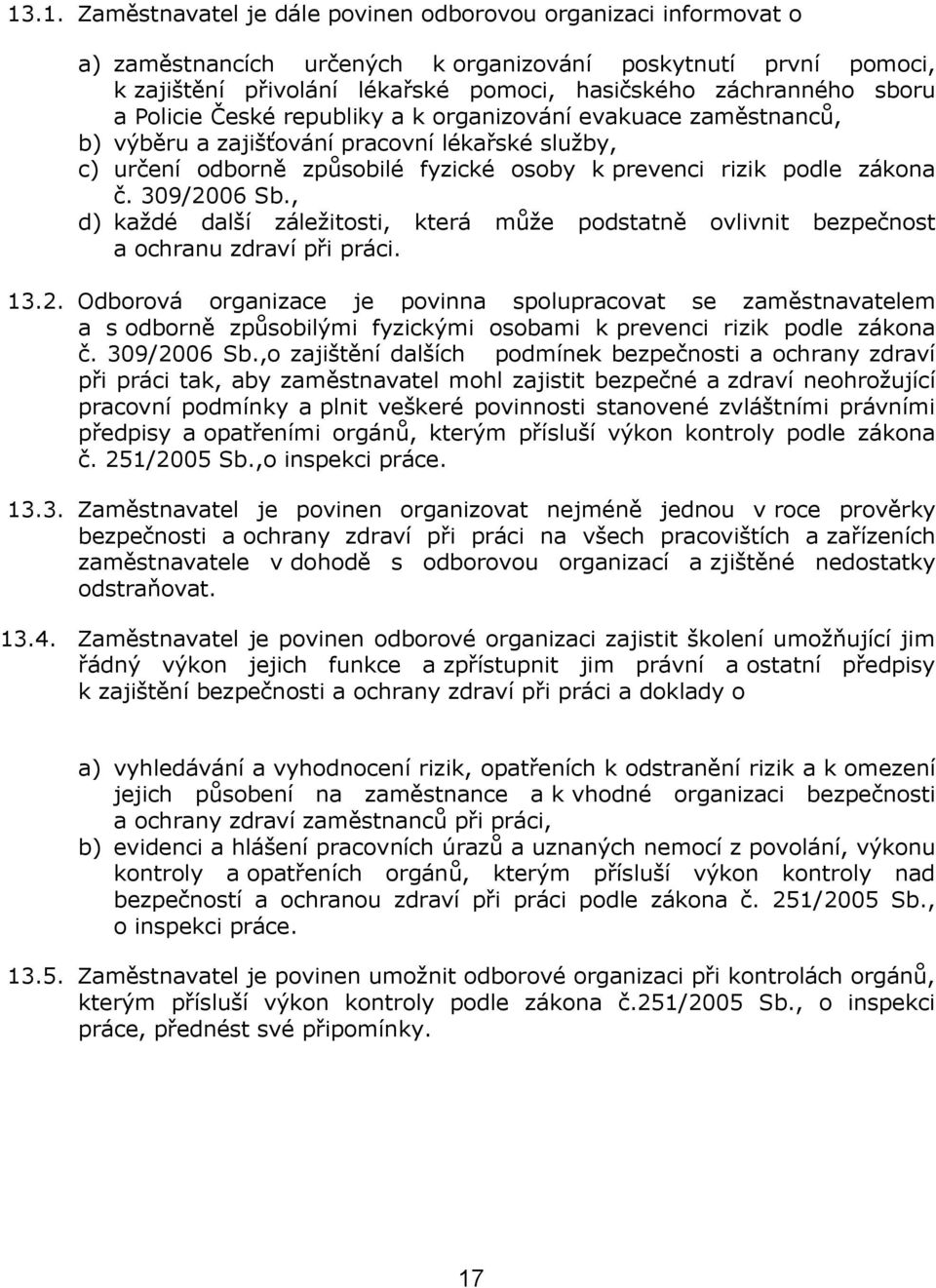 13.1. Zaměstnavatel je dále povinen odborovou organizaci informovat o

a) zaměstnancích určených k organizování poskytnutí první pomoci, k zajištění přivolání lékařské pomoci, hasičského záchranného sboru a Policie České republiky a k organizování evakuace zaměstnanců,
b) výběru a zajišťování pracovní lékařské služby,
c) určení odborně způsobilé fyzické osoby k prevenci rizik podle zákona č. 309/2006 Sb.,
d) každé další záležitosti, která může podstatně ovlivnit bezpečnost a ochranu zdraví při práci.

13.2. Odborová organizace je povinna spolupracovat se zaměstnavatelem a s odborně způsobilými fyzickými osobami k prevenci rizik podle zákona č. 309/2006 Sb.,o zajištění dalších podmínek bezpečnosti a ochrany zdraví při práci tak, aby zaměstnavatel mohl zajistit bezpečné a zdraví neohrožující pracovní podmínky a plnit veškeré povinnosti stanovené zvláštními právními předpisy a opatřeními orgánů, kterým přísluší výkon kontroly podle zákona č. 251/2005 Sb.,o inspekci práce.

13.3. Zaměstnavatel je povinen organizovat nejméně jednou v roce prověrky bezpečnosti a ochrany zdraví při práci na všech pracovištích a zařízeních zaměstnavatele v dohodě s odborovou organizací a zjištěné nedostatky odstraňovat.

13.4. Zaměstnavatel je povinen odborové organizaci zajistit školení umožňující jim řádný výkon jejich funkce a zpřístupnit jim právní a ostatní předpisy k zajištění bezpečnosti a ochrany zdraví při práci a doklady o

a) vyhledávání a vyhodnocení rizik, opatřeních k odstranění rizik a k omezení jejich působení na zaměstnance a k vhodné organizaci bezpečnosti a ochrany zdraví zaměstnanců při práci,
b) evidenci a hlášení pracovních úrazů a uznaných nemocí z povolání, výkonu kontroly a opatřeních orgánů, kterým přísluší výkon kontroly nad bezpečností a ochranou zdraví při práci podle zákona č. 251/2005 Sb., o inspekci práce.

13.5. Zaměstnavatel je povinen umožnit odborové organizaci při kontrolách orgánů, kterým přísluší výkon kontroly podle zákona č.251/2005 Sb., o inspekci práce, přednést své připomínky.

17